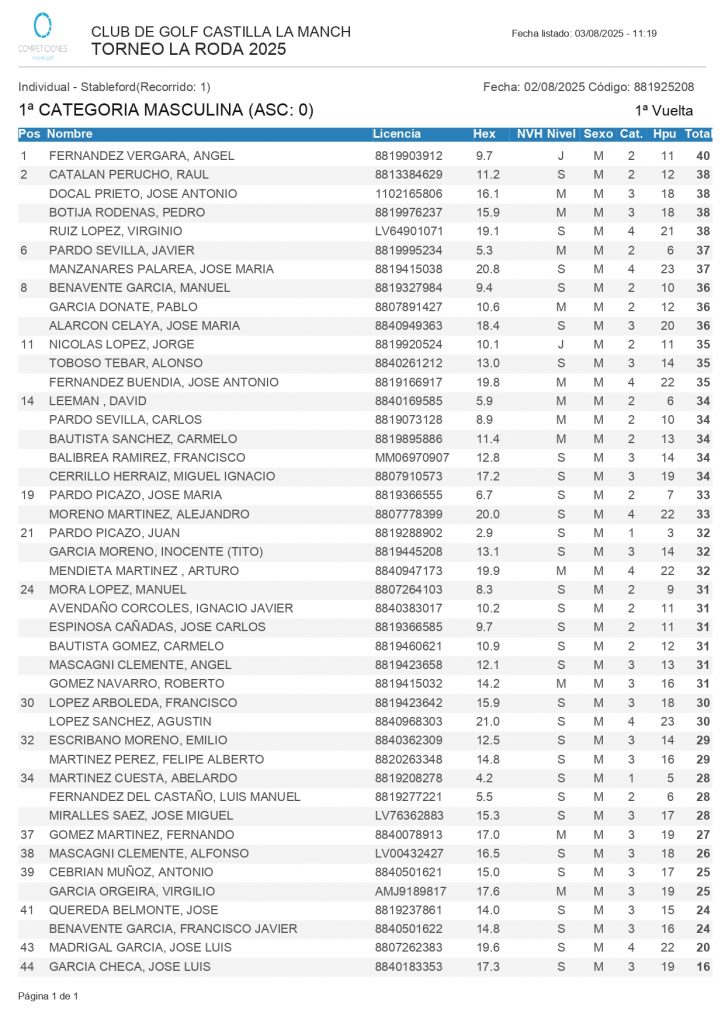 COMPETICIONES

CLUB DE GOLF CASTILLA LA MANCH
TORNEO LA RODA 2025

Fecha listado: 03/08/2025 - 11:19

Individual - Stableford(Recorrido: 1)

Fecha: 02/08/2025 Código: 881925208

1ª CATEGORIA MASCULINA (ASC: 0)

1ª Vuelta

| Pos | Nombre | Licencia | Hex | NVH Nivel | Sexo | Cat. | Hpu | Total |
|---|---|---|---|---|---|---|---|---|
| 1 | FERNANDEZ VERGARA, ANGEL | 8819903912 | 9.7 | J | M | 2 | 11 | 40 |
| 2 | CATALAN PERUCHO, RAUL | 8813384629 | 11.2 | S | M | 2 | 12 | 38 |
| | DOCAL PRIETO, JOSE ANTONIO | 1102165806 | 16.1 | M | M | 3 | 18 | 38 |
| | BOTIJA RODENAS, PEDRO | 8819976237 | 15.9 | M | M | 3 | 18 | 38 |
| | RUIZ LOPEZ, VIRGINIO | LV64901071 | 19.1 | S | M | 4 | 21 | 38 |
| 6 | PARDO SEVILLA, JAVIER | 8819995234 | 5.3 | M | M | 2 | 6 | 37 |
| | MANZANARES PALAREA, JOSE MARIA | 8819415038 | 20.8 | S | M | 4 | 23 | 37 |
| 8 | BENAVENTE GARCIA, MANUEL | 8819327984 | 9.4 | S | M | 2 | 10 | 36 |
| | GARCIA DONATE, PABLO | 8807891427 | 10.6 | M | M | 2 | 12 | 36 |
| | ALARCON CELAYA, JOSE MARIA | 8840949363 | 18.4 | S | M | 3 | 20 | 36 |
| 11 | NICOLAS LOPEZ, JORGE | 8819920524 | 10.1 | J | M | 2 | 11 | 35 |
| | TOBOSO TEBAR, ALONSO | 8840261212 | 13.0 | S | M | 3 | 14 | 35 |
| | FERNANDEZ BUENDIA, JOSE ANTONIO | 8819166917 | 19.8 | M | M | 4 | 22 | 35 |
| 14 | LEEMAN , DAVID | 8840169585 | 5.9 | M | M | 2 | 6 | 34 |
| | PARDO SEVILLA, CARLOS | 8819073128 | 8.9 | M | M | 2 | 10 | 34 |
| | BAUTISTA SANCHEZ, CARMELO | 8819895886 | 11.4 | M | M | 2 | 13 | 34 |
| | BALIBREA RAMIREZ, FRANCISCO | MM06970907 | 12.8 | S | M | 3 | 14 | 34 |
| | CERRILLO HERRAIZ, MIGUEL IGNACIO | 8807910573 | 17.2 | S | M | 3 | 19 | 34 |
| 19 | PARDO PICAZO, JOSE MARIA | 8819366555 | 6.7 | S | M | 2 | 7 | 33 |
| | MORENO MARTINEZ, ALEJANDRO | 8807778399 | 20.0 | S | M | 4 | 22 | 33 |
| 21 | PARDO PICAZO, JUAN | 8819288902 | 2.9 | S | M | 1 | 3 | 32 |
| | GARCIA MORENO, INOCENTE (TITO) | 8819445208 | 13.1 | S | M | 3 | 14 | 32 |
| | MENDIETA MARTINEZ , ARTURO | 8840947173 | 19.9 | M | M | 4 | 22 | 32 |
| 24 | MORA LOPEZ, MANUEL | 8807264103 | 8.3 | S | M | 2 | 9 | 31 |
| | AVENDAÑO CORCOLES, IGNACIO JAVIER | 8840383017 | 10.2 | S | M | 2 | 11 | 31 |
| | ESPINOSA CAÑADAS, JOSE CARLOS | 8819366585 | 9.7 | S | M | 2 | 11 | 31 |
| | BAUTISTA GOMEZ, CARMELO | 8819460621 | 10.9 | S | M | 2 | 12 | 31 |
| | MASCAGNI CLEMENTE, ANGEL | 8819423658 | 12.1 | S | M | 3 | 13 | 31 |
| | GOMEZ NAVARRO, ROBERTO | 8819415032 | 14.2 | M | M | 3 | 16 | 31 |
| 30 | LOPEZ ARBOLEDA, FRANCISCO | 8819423642 | 15.9 | S | M | 3 | 18 | 30 |
| | LOPEZ SANCHEZ, AGUSTIN | 8840968303 | 21.0 | S | M | 4 | 23 | 30 |
| 32 | ESCRIBANO MORENO, EMILIO | 8840362309 | 12.5 | S | M | 3 | 14 | 29 |
| | MARTINEZ PEREZ, FELIPE ALBERTO | 8820263348 | 14.8 | S | M | 3 | 16 | 29 |
| 34 | MARTINEZ CUESTA, ABELARDO | 8819208278 | 4.2 | S | M | 1 | 5 | 28 |
| | FERNANDEZ DEL CASTAÑO, LUIS MANUEL | 8819277221 | 5.5 | S | M | 2 | 6 | 28 |
| | MIRALLES SAEZ, JOSE MIGUEL | LV76362883 | 15.3 | S | M | 3 | 17 | 28 |
| 37 | GOMEZ MARTINEZ, FERNANDO | 8840078913 | 17.0 | M | M | 3 | 19 | 27 |
| 38 | MASCAGNI CLEMENTE, ALFONSO | LV00432427 | 16.5 | S | M | 3 | 18 | 26 |
| 39 | CEBRIAN MUÑOZ, ANTONIO | 8840501621 | 15.0 | S | M | 3 | 17 | 25 |
| | GARCIA ORGEIRA, VIRGILIO | AMJ9189817 | 17.6 | M | M | 3 | 19 | 25 |
| 41 | QUEREDA BELMONTE, JOSE | 8819237861 | 14.0 | S | M | 3 | 15 | 24 |
| | BENAVENTE GARCIA, FRANCISCO JAVIER | 8840501622 | 14.8 | S | M | 3 | 16 | 24 |
| 43 | MADRIGAL GARCIA, JOSE LUIS | 8807262383 | 19.6 | S | M | 4 | 22 | 20 |
| 44 | GARCIA CHECA, JOSE LUIS | 8840183353 | 17.3 | S | M | 3 | 19 | 16 |

Página 1 de 1